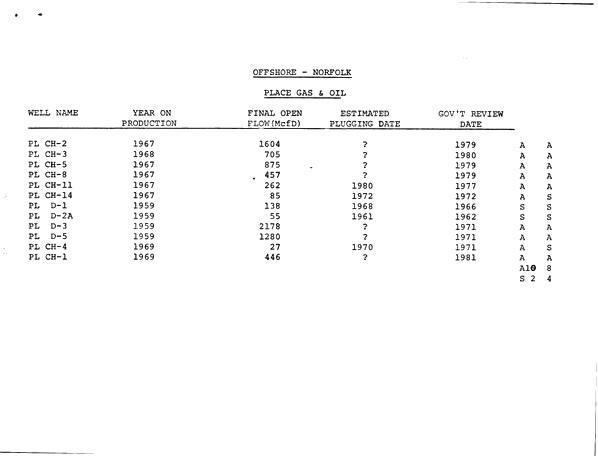 OFFSHORE - NORFOLK

PLACE GAS & OIL

| WELL NAME | YEAR ON PRODUCTION | FINAL OPEN FLOW(McfD) | ESTIMATED PLUGGING DATE | GOV'T REVIEW DATE | | |
|---|---|---|---|---|---|---|
| PL CH-2 | 1967 | 1604 | ? | 1979 | A | A |
| PL CH-3 | 1968 | 705 | ? | 1980 | A | A |
| PL CH-5 | 1967 | 875 | ? | 1979 | A | A |
| PL CH-8 | 1967 | 457 | ? | 1979 | A | A |
| PL CH-11 | 1967 | 262 | 1980 | 1977 | A | A |
| PL CH-14 | 1967 | 85 | 1972 | 1972 | A | S |
| PL D-1 | 1959 | 138 | 1968 | 1966 | S | S |
| PL D-2A | 1959 | 55 | 1961 | 1962 | S | S |
| PL D-3 | 1959 | 2178 | ? | 1971 | A | A |
| PL D-5 | 1959 | 1280 | ? | 1971 | A | A |
| PL CH-4 | 1969 | 27 | 1970 | 1971 | A | S |
| PL CH-1 | 1969 | 446 | ? | 1981 | A | A |
| | | | | | A10 | 8 |
| | | | | | S 2 | 4 |